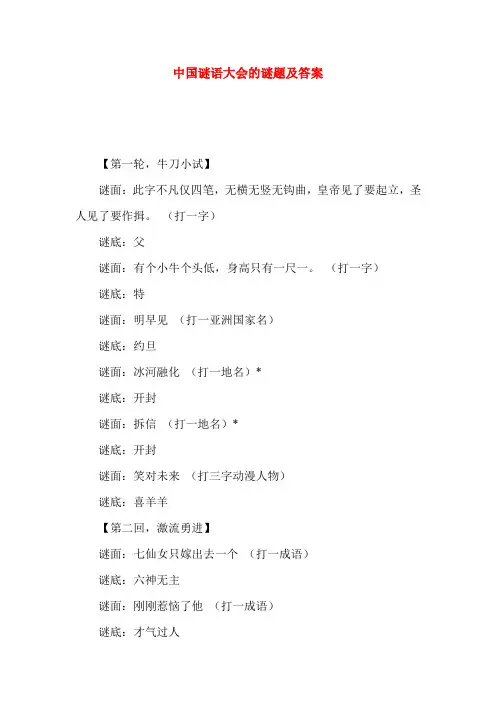 中国谜语大会的谜题及答案

【第一轮，牛刀小试】

谜面：此字不凡仅四笔，无横无竖无钩曲，皇帝见了要起立，圣人见了要作揖。 （打一字）

谜底：父

谜面：有个小牛个头低，身高只有一尺一。 （打一字）

谜底：特

谜面：明早见 （打一亚洲国家名）

谜底：约旦

谜面：冰河融化 （打一地名）*

谜底：开封

谜面：拆信 （打一地名）*

谜底：开封

谜面：笑对未来 （打三字动漫人物）

谜底：喜羊羊

【第二回，激流勇进】

谜面：七仙女只嫁出去一个 （打一成语）

谜底：六神无主

谜面：刚刚惹恼了他 （打一成语）

谜底：才气过人